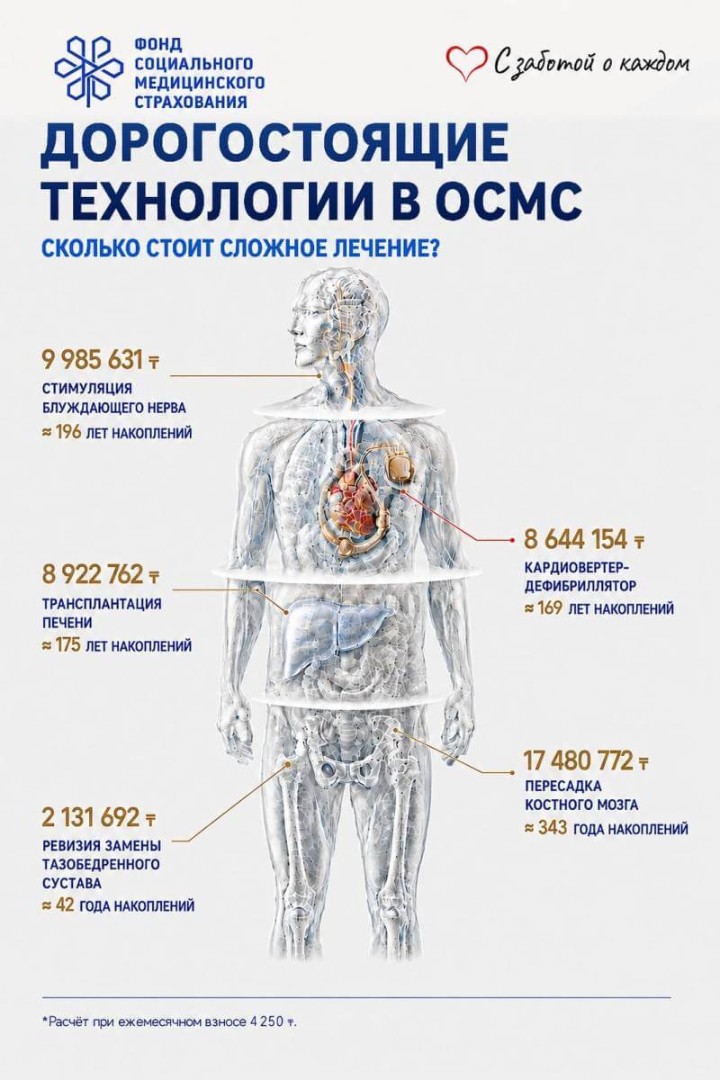 ФОНД СОЦИАЛЬНОГО МЕДИЦИНСКОГО СТРАХОВАНИЯ

С заботой о каждом

ДОРОГОСТОЯЩИЕ ТЕХНОЛОГИИ В ОСМС

СКОЛЬКО СТОИТ СЛОЖНОЕ ЛЕЧЕНИЕ?

9 985 631 ₸
СТИМУЛЯЦИЯ БЛУЖДАЮЩЕГО НЕРВА
≈ 196 ЛЕТ НАКОПЛЕНИЙ

8 644 154 ₸
КАРДИОВЕРТЕР-ДЕФИБРИЛЛЯТОР
≈ 169 ЛЕТ НАКОПЛЕНИЙ

8 922 762 ₸
ТРАНСПЛАНТАЦИЯ ПЕЧЕНИ
≈ 175 ЛЕТ НАКОПЛЕНИЙ

17 480 772 ₸
ПЕРЕСАДКА КОСТНОГО МОЗГА
≈ 343 ГОДА НАКОПЛЕНИЙ

2 131 692 ₸
РЕВИЗИЯ ЗАМЕНЫ ТАЗОБЕДРЕННОГО СУСТАВА
≈ 42 ГОДА НАКОПЛЕНИЙ

*Расчёт при ежемесячном взносе 4 250 ₸.